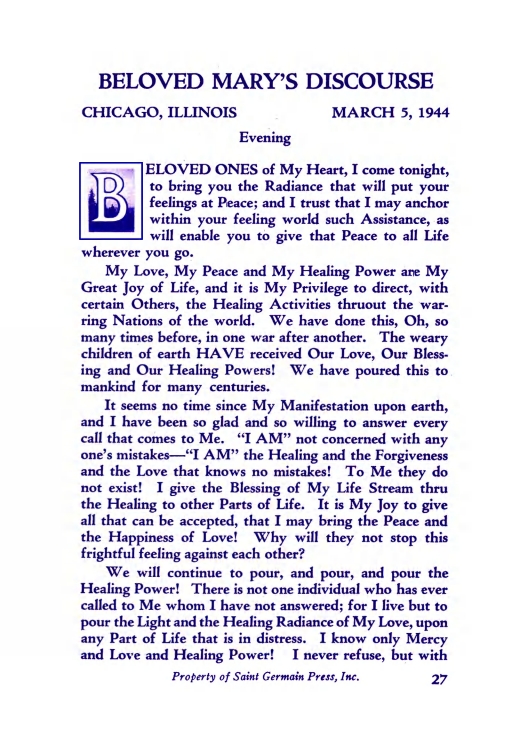 BELOVED MARY'S DISCOURSE

CHICAGO, ILLINOIS MARCH 5, 1944

Evening

BELOVED ONES of My Heart, I come tonight, to bring you the Radiance that will put your feelings at Peace; and I trust that I may anchor within your feeling world such Assistance, as will enable you to give that Peace to all Life wherever you go.

My Love, My Peace and My Healing Power are My Great Joy of Life, and it is My Privilege to direct, with certain Others, the Healing Activities thruout the warring Nations of the world. We have done this, Oh, so many times before, in one war after another. The weary children of earth HAVE received Our Love, Our Blessing and Our Healing Powers! We have poured this to mankind for many centuries.

It seems no time since My Manifestation upon earth, and I have been so glad and so willing to answer every call that comes to Me. "I AM" not concerned with any one's mistakes—"I AM" the Healing and the Forgiveness and the Love that knows no mistakes! To Me they do not exist! I give the Blessing of My Life Stream thru the Healing to other Parts of Life. It is My Joy to give all that can be accepted, that I may bring the Peace and the Happiness of Love! Why will they not stop this frightful feeling against each other?

We will continue to pour, and pour, and pour the Healing Power! There is not one individual who has ever called to Me whom I have not answered; for I live but to pour the Light and the Healing Radiance of My Love, upon any Part of Life that is in distress. I know only Mercy and Love and Healing Power! I never refuse, but with

Property of Saint Germain Press, Inc. 27